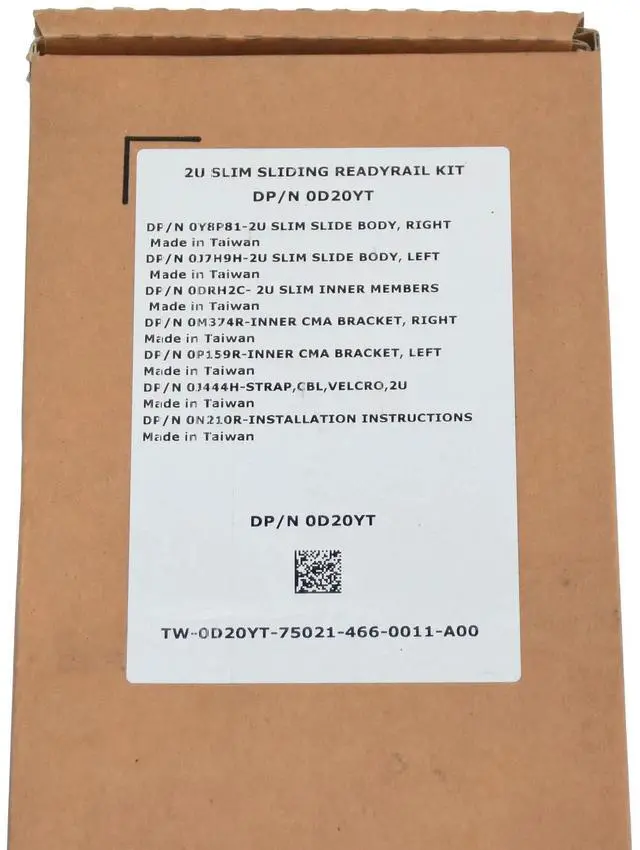 2U SLIM SLIDING READYRAIL KIT
DP/N 0D20YT

DP/N 0Y8P81-2U SLIM SLIDE BODY, RIGHT
Made in Taiwan
DP/N 0J7H9H-2U SLIM SLIDE BODY, LEFT
Made in Taiwan
DP/N 0DRH2C- 2U SLIM INNER MEMBERS
Made in Taiwan
DP/N 0M374R-INNER CMA BRACKET, RIGHT
Made in Taiwan
DP/N 0P159R-INNER CMA BRACKET, LEFT
Made in Taiwan
DP/N 0J444H-STRAP,CBL,VELCRO,2U
Made in Taiwan
DP/N 0N210R-INSTALLATION INSTRUCTIONS
Made in Taiwan

DP/N 0D20YT

TW-0D20YT-75021-466-0011-A00